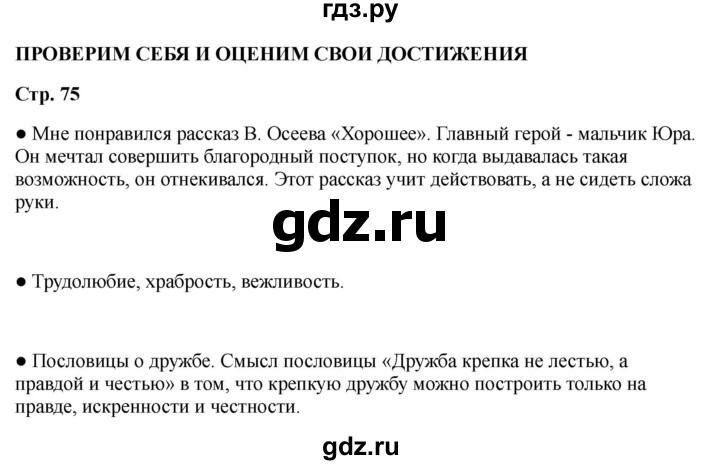 гдз.ру

ПРОВЕРИМ СЕБЯ И ОЦЕНИМ СВОИ ДОСТИЖЕНИЯ

Стр. 75

● Мне понравился рассказ В. Осеева «Хорошее». Главный герой - мальчик Юра. Он мечтал совершить благородный поступок, но когда выдавалась такая возможность, он отнекивался. Этот рассказ учит действовать, а не сидеть сложа руки.

gdz.ru

● Трудолюбие, храбрость, вежливость.

● Пословицы о дружбе. Смысл пословицы «Дружба крепка не лестью, а правдой и честью» в том, что крепкую дружбу можно построить только на правде, искренности и честности.

gdz.ru